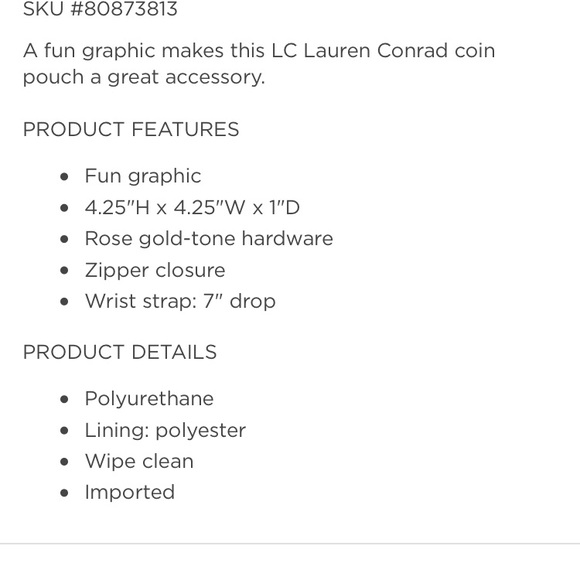 SKU #80873813

A fun graphic makes this LC Lauren Conrad coin pouch a great accessory.

PRODUCT FEATURES

- Fun graphic
- 4.25"H x 4.25"W x 1"D
- Rose gold-tone hardware
- Zipper closure
- Wrist strap: 7" drop

PRODUCT DETAILS

- Polyurethane
- Lining: polyester
- Wipe clean
- Imported